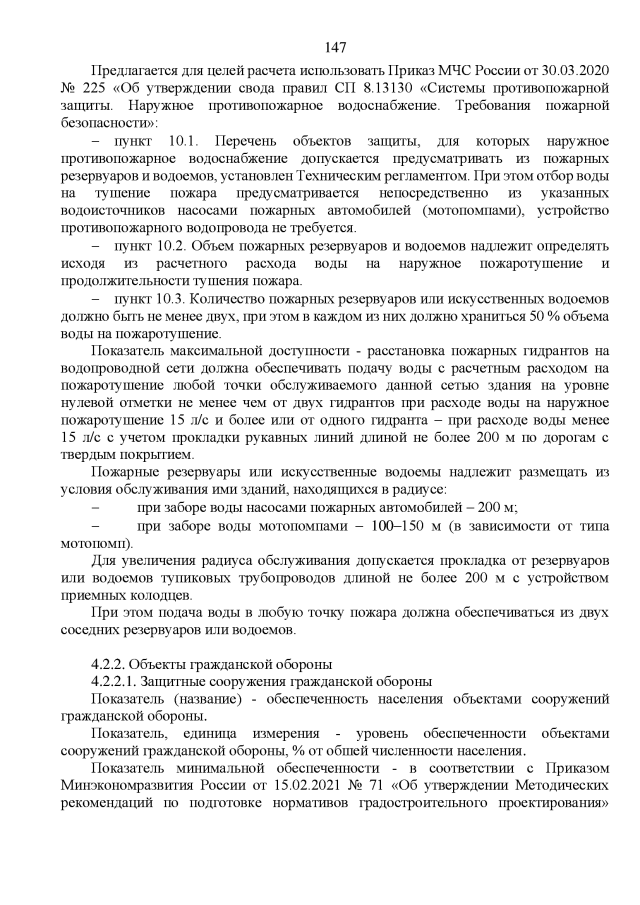 147

Предлагается для целей расчета использовать Приказ МЧС России от 30.03.2020 № 225 «Об утверждении свода правил СП 8.13130 «Системы противопожарной защиты. Наружное противопожарное водоснабжение. Требования пожарной безопасности»:

– пункт 10.1. Перечень объектов защиты, для которых наружное противопожарное водоснабжение допускается предусматривать из пожарных резервуаров и водоемов, установлен Техническим регламентом. При этом отбор воды на тушение пожара предусматривается непосредственно из указанных водоисточников насосами пожарных автомобилей (мотопомпами), устройство противопожарного водопровода не требуется.

– пункт 10.2. Объем пожарных резервуаров и водоемов надлежит определять исходя из расчетного расхода воды на наружное пожаротушение и продолжительности тушения пожара.

– пункт 10.3. Количество пожарных резервуаров или искусственных водоемов должно быть не менее двух, при этом в каждом из них должно храниться 50 % объема воды на пожаротушение.

Показатель максимальной доступности - расстановка пожарных гидрантов на водопроводной сети должна обеспечивать подачу воды с расчетным расходом на пожаротушение любой точки обслуживаемого данной сетью здания на уровне нулевой отметки не менее чем от двух гидрантов при расходе воды на наружное пожаротушение 15 л/с и более или от одного гидранта – при расходе воды менее 15 л/с с учетом прокладки рукавных линий длиной не более 200 м по дорогам с твердым покрытием.

Пожарные резервуары или искусственные водоемы надлежит размещать из условия обслуживания ими зданий, находящихся в радиусе:

– при заборе воды насосами пожарных автомобилей – 200 м;

– при заборе воды мотопомпами – 100–150 м (в зависимости от типа мотопомп).

Для увеличения радиуса обслуживания допускается прокладка от резервуаров или водоемов тупиковых трубопроводов длиной не более 200 м с устройством приемных колодцев.

При этом подача воды в любую точку пожара должна обеспечиваться из двух соседних резервуаров или водоемов.

4.2.2. Объекты гражданской обороны

4.2.2.1. Защитные сооружения гражданской обороны

Показатель (название) - обеспеченность населения объектами сооружений гражданской обороны.

Показатель, единица измерения - уровень обеспеченности объектами сооружений гражданской обороны, % от общей численности населения.

Показатель минимальной обеспеченности - в соответствии с Приказом Минэкономразвития России от 15.02.2021 № 71 «Об утверждении Методических рекомендаций по подготовке нормативов градостроительного проектирования»